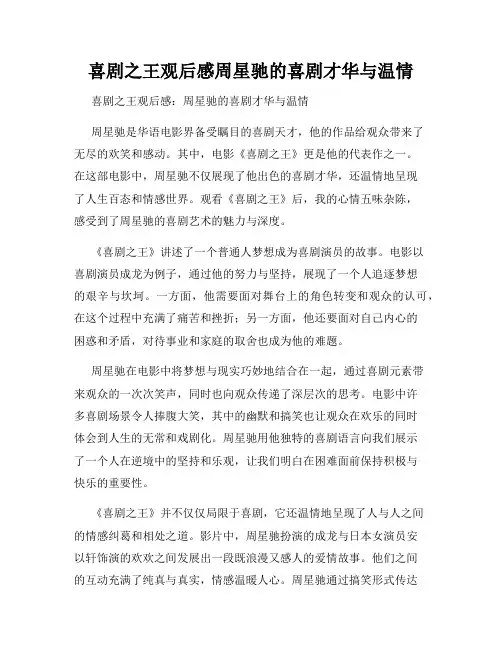 喜剧之王观后感周星驰的喜剧才华与温情

喜剧之王观后感：周星驰的喜剧才华与温情

周星驰是华语电影界备受瞩目的喜剧天才，他的作品给观众带来了无尽的欢笑和感动。其中，电影《喜剧之王》更是他的代表作之一。在这部电影中，周星驰不仅展现了他出色的喜剧才华，还温情地呈现了人生百态和情感世界。观看《喜剧之王》后，我的心情五味杂陈，感受到了周星驰的喜剧艺术的魅力与深度。

《喜剧之王》讲述了一个普通人梦想成为喜剧演员的故事。电影以喜剧演员成龙为例子，通过他的努力与坚持，展现了一个人追逐梦想的艰辛与坎坷。一方面，他需要面对舞台上的角色转变和观众的认可，在这个过程中充满了痛苦和挫折；另一方面，他还要面对自己内心的困惑和矛盾，对待事业和家庭的取舍也成为他的难题。

周星驰在电影中将梦想与现实巧妙地结合在一起，通过喜剧元素带来观众的一次次笑声，同时也向观众传递了深层次的思考。电影中许多喜剧场景令人捧腹大笑，其中的幽默和搞笑也让观众在欢乐的同时体会到人生的无常和戏剧化。周星驰用他独特的喜剧语言向我们展示了一个人在逆境中的坚持和乐观，让我们明白在困难面前保持积极与快乐的重要性。

《喜剧之王》并不仅仅局限于喜剧，它还温情地呈现了人与人之间的情感纠葛和相处之道。影片中，周星驰扮演的成龙与日本女演员安以轩饰演的欢欢之间发展出一段既浪漫又感人的爱情故事。他们之间的互动充满了纯真与真实，情感温暖人心。周星驰通过搞笑形式传达